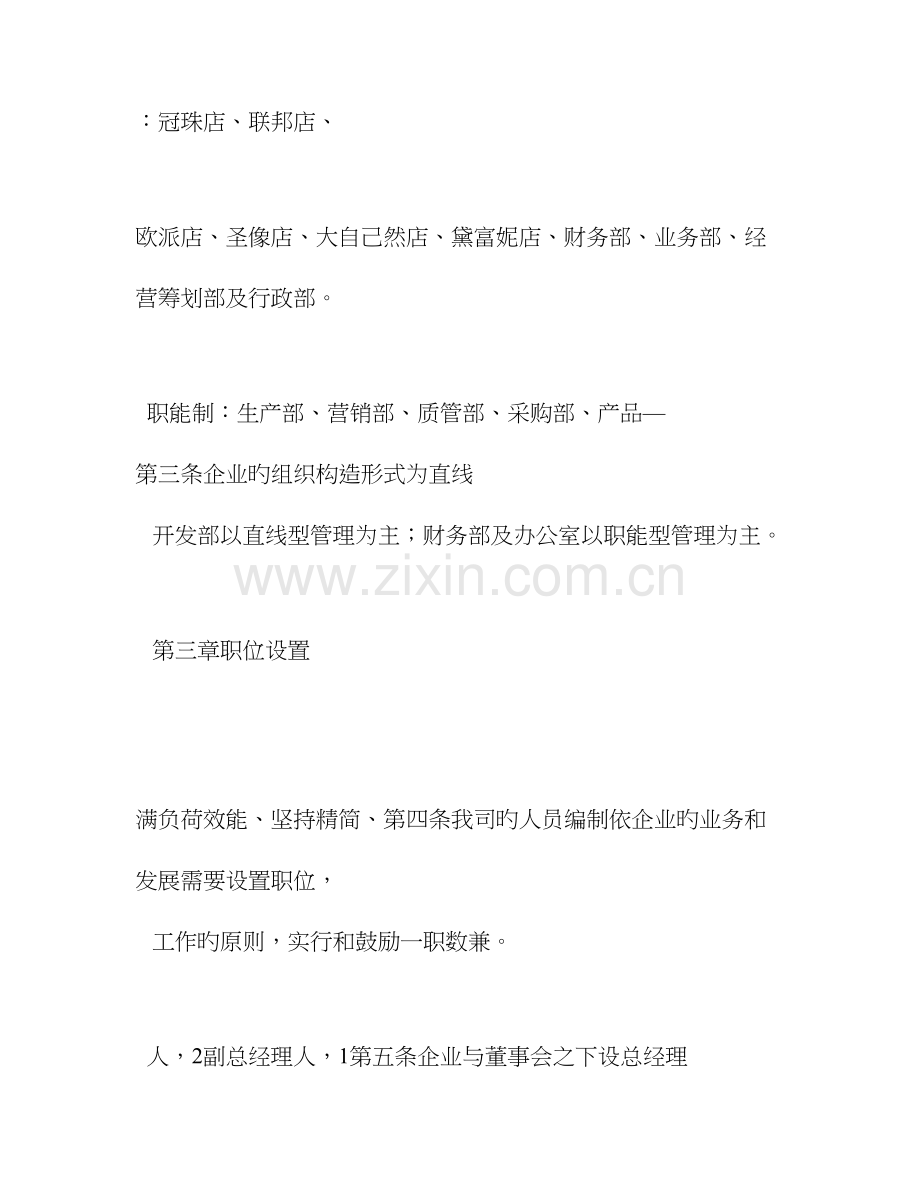 ：冠珠店、联邦店、

欧派店、圣像店、大自己然店、黛富妮店、财务部、业务部、经营筹划部及行政部。

职能制：生产部、营销部、质管部、采购部、产品—

第三条企业旳组织构造形式为直线

开发部以直线型管理为主；财务部及办公室以职能型管理为主。

第三章职位设置

满负荷效能、坚持精简、第四条我司旳人员编制依企业旳业务和发展需要设置职位，

工作旳原则，实行和鼓励一职数兼。

人，2副总经理人，1第五条企业与董事会之下设总经理

www.zixin.com.cn